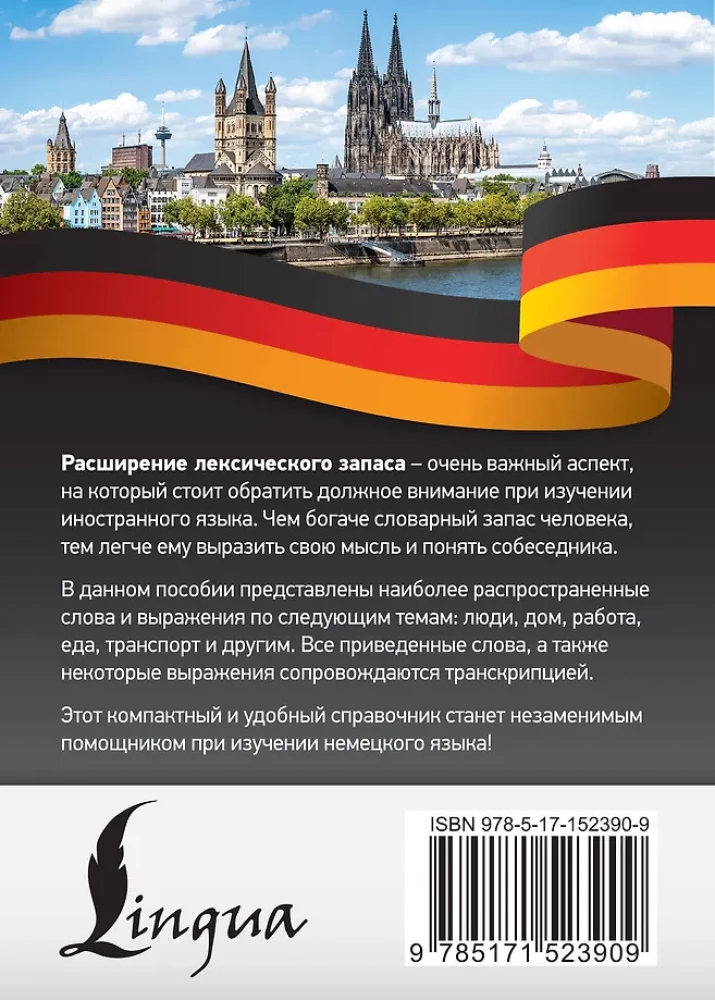 Расширение лексического запаса – очень важный аспект, на который стоит обратить должное внимание при изучении иностранного языка. Чем богаче словарный запас человека, тем легче ему выразить свою мысль и понять собеседника.

В данном пособии представлены наиболее распространенные слова и выражения по следующим темам: люди, дом, работа, еда, транспорт и другим. Все приведенные слова, а также некоторые выражения сопровождаются транскрипцией.

Этот компактный и удобный справочник станет незаменимым помощником при изучении немецкого языка!

Lingua

ISBN 978-5-17-152390-9

9 785171 523909